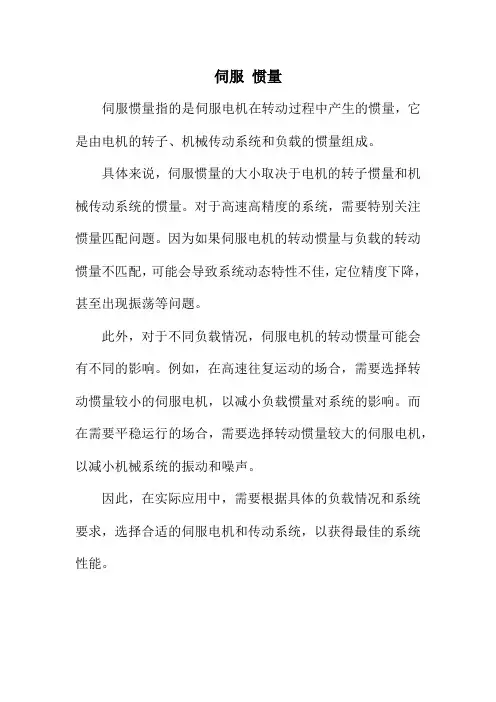 伺服 惯量

伺服惯量指的是伺服电机在转动过程中产生的惯量，它是由电机的转子、机械传动系统和负载的惯量组成。

具体来说，伺服惯量的大小取决于电机的转子惯量和机械传动系统的惯量。对于高速高精度的系统，需要特别关注惯量匹配问题。因为如果伺服电机的转动惯量与负载的转动惯量不匹配，可能会导致系统动态特性不佳，定位精度下降，甚至出现振荡等问题。

此外，对于不同负载情况，伺服电机的转动惯量可能会有不同的影响。例如，在高速往复运动的场合，需要选择转动惯量较小的伺服电机，以减小负载惯量对系统的影响。而在需要平稳运行的场合，需要选择转动惯量较大的伺服电机，以减小机械系统的振动和噪声。

因此，在实际应用中，需要根据具体的负载情况和系统要求，选择合适的伺服电机和传动系统，以获得最佳的系统性能。